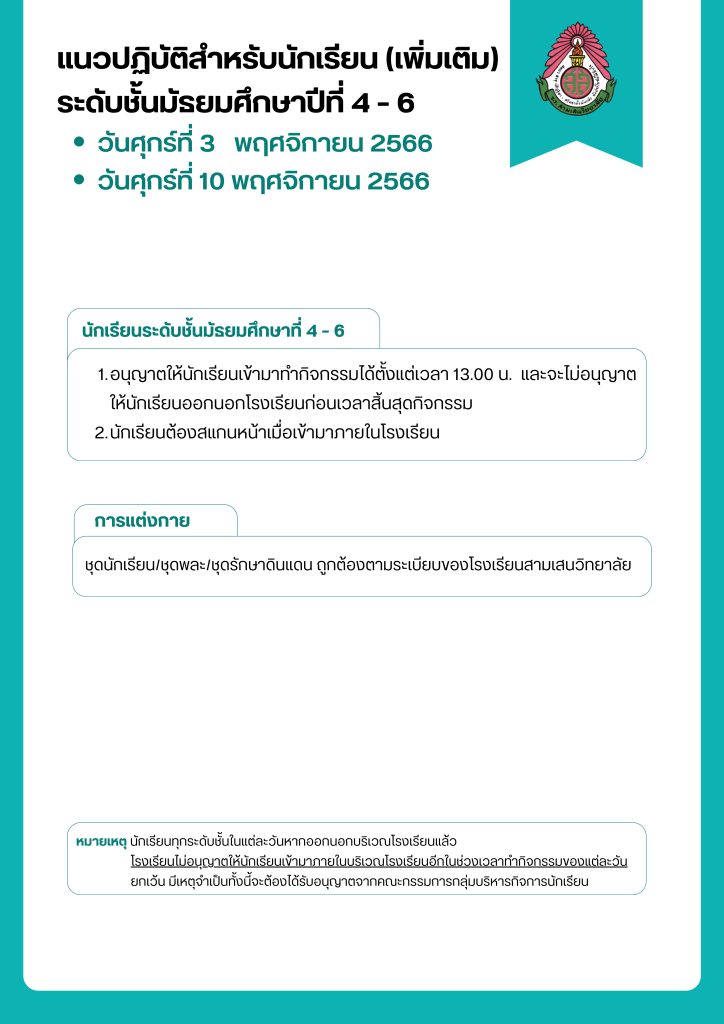 แนวปฏิบัติสำหรับนักเรียน (เพิ่มเติม)
ระดับชั้นมัธยมศึกษาปีที่ 4 - 6

• วันศุกร์ที่ 3 พฤศจิกายน 2566
• วันศุกร์ที่ 10 พฤศจิกายน 2566

นักเรียนระดับชั้นมัธยมศึกษาที่ 4 - 6

1. อนุญาตให้นักเรียนเข้ามาทำกิจกรรมได้ตั้งแต่เวลา 13.00 น. และจะไม่อนุญาตให้นักเรียนออกนอกโรงเรียนก่อนเวลาสิ้นสุดกิจกรรม
2. นักเรียนต้องสแกนหน้าเมื่อเข้ามาภายในโรงเรียน

การแต่งกาย

ชุดนักเรียน/ชุดพละ/ชุดรักษาดินแดน ถูกต้องตามระเบียบของโรงเรียนสามเสนวิทยาลัย

หมายเหตุ นักเรียนทุกระดับชั้นในแต่ละวันหากออกนอกบริเวณโรงเรียนแล้ว โรงเรียนไม่อนุญาตให้นักเรียนเข้ามาภายในบริเวณโรงเรียนอีกในช่วงเวลาทำกิจกรรมของแต่ละวัน ยกเว้น มีเหตุจำเป็นทั้งนี้จะต้องได้รับอนุญาตจากคณะกรรมการกลุ่มบริหารกิจการนักเรียน